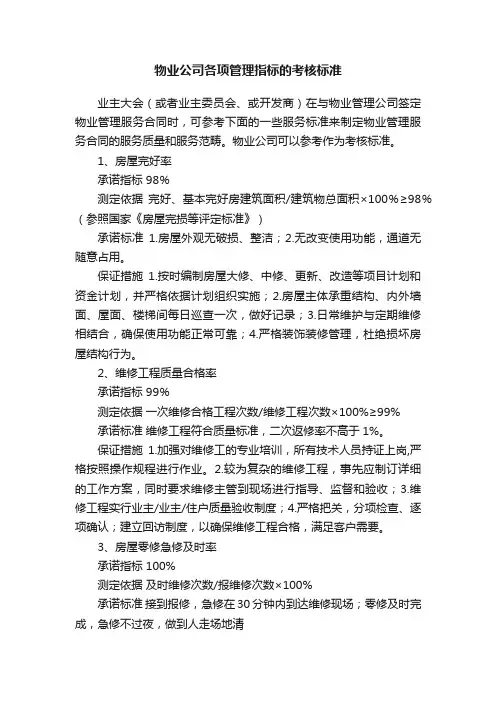 物业公司各项管理指标的考核标准

业主大会（或者业主委员会、或开发商）在与物业管理公司签定物业管理服务合同时，可参考下面的一些服务标准来制定物业管理服务合同的服务质量和服务范畴。物业公司可以参考作为考核标准。

1、房屋完好率

承诺指标 98%

测定依据 完好、基本完好房建筑面积/建筑物总面积×100%≥98%（参照国家《房屋完损等评定标准》）

承诺标准 1.房屋外观无破损、整洁；2.无改变使用功能，通道无随意占用。

保证措施 1.按时编制房屋大修、中修、更新、改造等项目计划和资金计划，并严格依据计划组织实施；2.房屋主体承重结构、内外墙面、屋面、楼梯间每日巡查一次，做好记录；3.日常维护与定期维修相结合，确保使用功能正常可靠；4.严格装饰装修管理，杜绝损坏房屋结构行为。

2、维修工程质量合格率

承诺指标 99%

测定依据 一次维修合格工程次数/维修工程次数×100%≥99%

承诺标准 维修工程符合质量标准，二次返修率不高于 1%。

保证措施 1.加强对维修工的专业培训，所有技术人员持证上岗,严格按照操作规程进行作业。2.较为复杂的维修工程，事先应制订详细的工作方案，同时要求维修主管到现场进行指导、监督和验收；3.维修工程实行业主/业主/住户质量验收制度；4.严格把关，分项检查、逐项确认；建立回访制度，以确保维修工程合格，满足客户需要。

3、房屋零修急修及时率

承诺指标 100%

测定依据 及时维修次数/报维修次数×100%

承诺标准 接到报修，急修在 30 分钟内到达维修现场；零修及时完成，急修不过夜，做到人走场地清